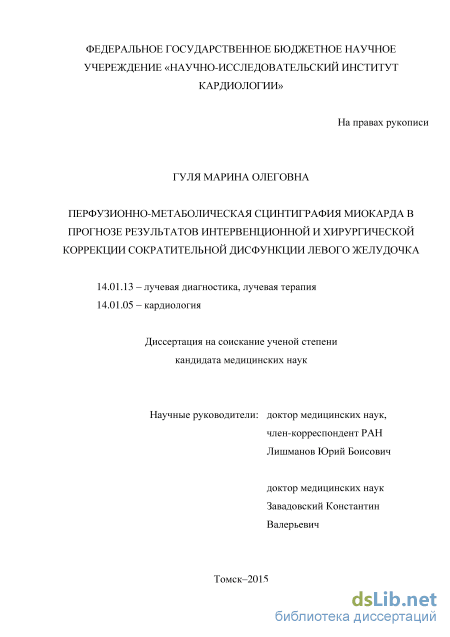 ФЕДЕРАЛЬНОЕ ГОСУДАРСТВЕННОЕ БЮДЖЕТНОЕ НАУЧНОЕ УЧЕРЕЖДЕНИЕ «НАУЧНО-ИССЛЕДОВАТЕЛЬСКИЙ ИНСТИТУТ КАРДИОЛОГИИ»

На правах рукописи

ГУЛЯ МАРИНА ОЛЕГОВНА

ПЕРФУЗИОННО-МЕТАБОЛИЧЕСКАЯ СЦИНТИГРАФИЯ МИОКАРДА В ПРОГНОЗЕ РЕЗУЛЬТАТОВ ИНТЕРВЕНЦИОННОЙ И ХИРУРГИЧЕСКОЙ КОРРЕКЦИИ СОКРАТИТЕЛЬНОЙ ДИСФУНКЦИИ ЛЕВОГО ЖЕЛУДОЧКА

14.01.13 – лучевая диагностика, лучевая терапия
14.01.05 – кардиология

Диссертация на соискание ученой степени кандидата медицинских наук

Научные руководители: доктор медицинских наук, член-корреспондент РАН Лишманов Юрий Боисович

доктор медицинских наук Завадовский Константин Валерьевич

Томск–2015

dsLib.net
библиотека диссертаций